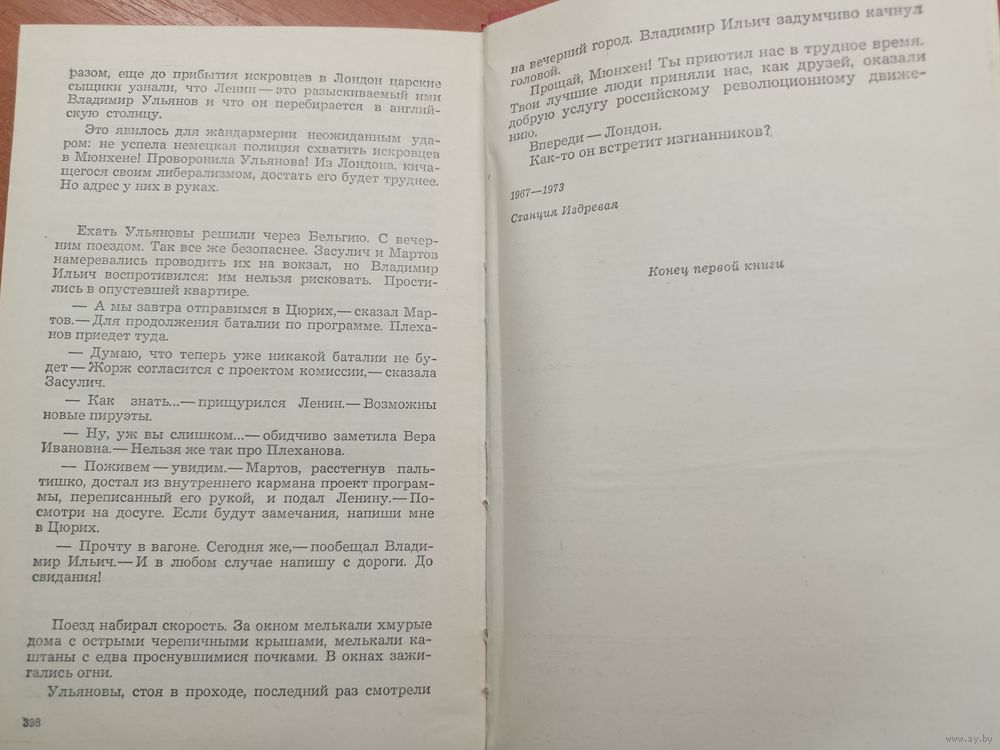 разом, еще до прибытия искровцев в Лондон царские сыщики узнали, что Ленин — это разыскиваемый ими Владимир Ульянов и что он перебирается в английскую столицу.

Это явилось для жандармерии неожиданным ударом: не успела немецкая полиция схватить искровцев в Мюнхене! Проворонила Ульянова! Из Лондона, кичащегося своим либерализмом, достать его будет труднее. Но адрес у них в руках.

Ехать Ульяновы решили через Бельгию. С вечерним поездом. Так все же безопаснее. Засулич и Мартов намеревались проводить их на вокзал, но Владимир Ильич воспротивился: им нельзя рисковать. Простились в опустевшей квартире.

— А мы завтра отправимся в Цюрих,— сказал Мартов.— Для продолжения баталии по программе. Плеханов приедет туда.

— Думаю, что теперь уже никакой баталии не будет — Жорж согласится с проектом комиссии,— сказала Засулич.

— Как знать...— прищурился Ленин.— Возможны новые пируэты.

— Ну, уж вы слишком...— обидчиво заметила Вера Ивановна.— Нельзя же так про Плеханова.

— Поживем — увидим.— Мартов, расстегнув пальтишко, достал из внутреннего кармана проект программы, переписанный его рукой, и подал Ленину.— Посмотри на досуге. Если будут замечания, напиши мне в Цюрих.

— Прочту в вагоне. Сегодня же,— пообещал Владимир Ильич.— И в любом случае напишу с дороги. До свидания!

Поезд набирал скорость. За окном мелькали хмурые дома с острыми черепичными крышами, мелькали каштаны с едва проснувшимися почками. В окнах зажигались огни.

Ульяновы, стоя в проходе, последний раз смотрели

398

на вечерний город. Владимир Ильич задумчиво качнул головой.

Прощай, Мюнхен! Ты приютил нас в трудное время. Твои лучшие люди приняли нас, как друзей, оказали добрую услугу российскому революционному движению.

Впереди — Лондон.

Как-то он встретит изгнанников?

1967—1973

Станция Издревая

Конец первой книги

www.ay.by